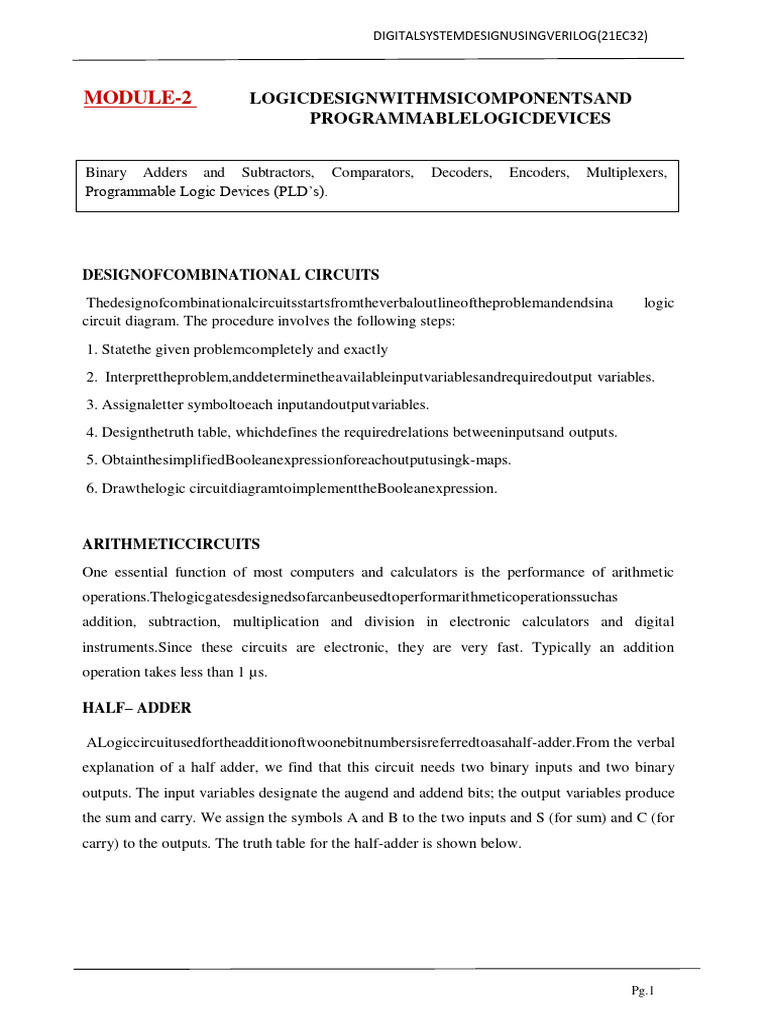 DIGITALSYSTEMDESIGNUSINGVERILOG(21EC32)

MODULE-2 LOGICDESIGNWITHMSICOMPONENTSAND PROGRAMMABLELOGICDEVICES

Binary Adders and Subtractors, Comparators, Decoders, Encoders, Multiplexers, Programmable Logic Devices (PLD's).

DESIGNOFCOMBINATIONAL CIRCUITS

Thedesignofcombinationalcircuitsstartsfromtheverbaloutlineoftheproblemandendsina logic circuit diagram. The procedure involves the following steps:

1. Statethe given problemcompletely and exactly

2. Interprettheproblem,anddeterminetheavailableinputvariablesandrequiredoutput variables.

3. Assignaletter symboltoeach inputandoutputvariables.

4. Designthetruth table, whichdefines the requiredrelations betweeninputsand outputs.

5. ObtainthesimplifiedBooleanexpressionforeachoutputusingk-maps.

6. Drawthelogic circuitdiagramtoimplementtheBooleanexpression.

ARITHMETICCIRCUITS

One essential function of most computers and calculators is the performance of arithmetic operations.Thelogicgatesdesignedsofarcanbeusedtoperformarithmeticoperationssuchas addition, subtraction, multiplication and division in electronic calculators and digital instruments.Since these circuits are electronic, they are very fast. Typically an addition operation takes less than 1 µs.

HALF– ADDER

ALogiccircuitusedfortheadditionoftwoonebitnumbersisreferredtoasahalf-adder.From the verbal explanation of a half adder, we find that this circuit needs two binary inputs and two binary outputs. The input variables designate the augend and addend bits; the output variables produce the sum and carry. We assign the symbols A and B to the two inputs and S (for sum) and C (for carry) to the outputs. The truth table for the half-adder is shown below.

Pg.1